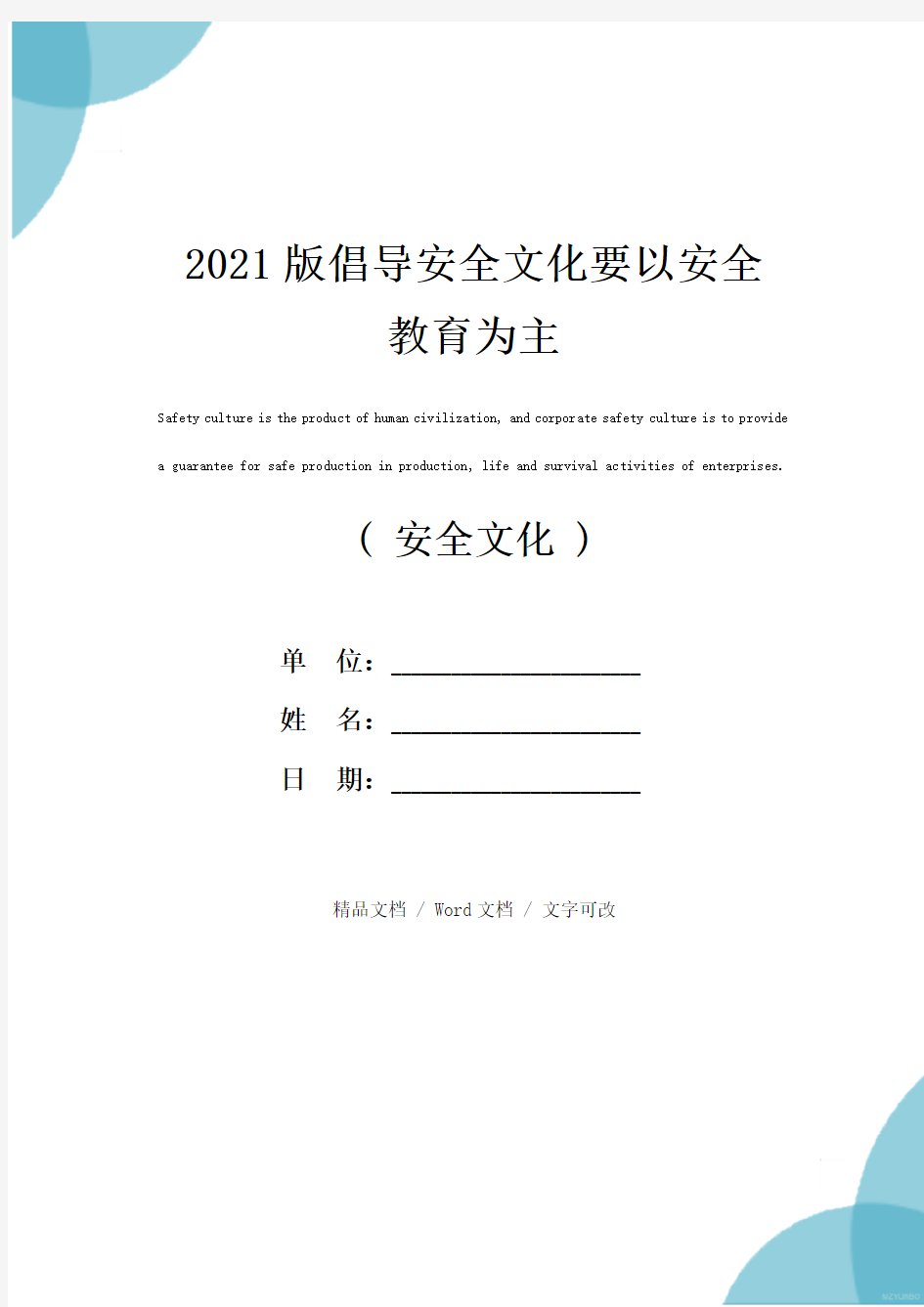 2021版倡导安全文化要以安全教育为主

Safety culture is the product of human civilization, and corporate safety culture is to provide a guarantee for safe production in production, life and survival activities of enterprises.

（ 安全文化 ）

单 位：____________________

姓 名：____________________

日 期：____________________

精品文档 / Word文档 / 文字可改